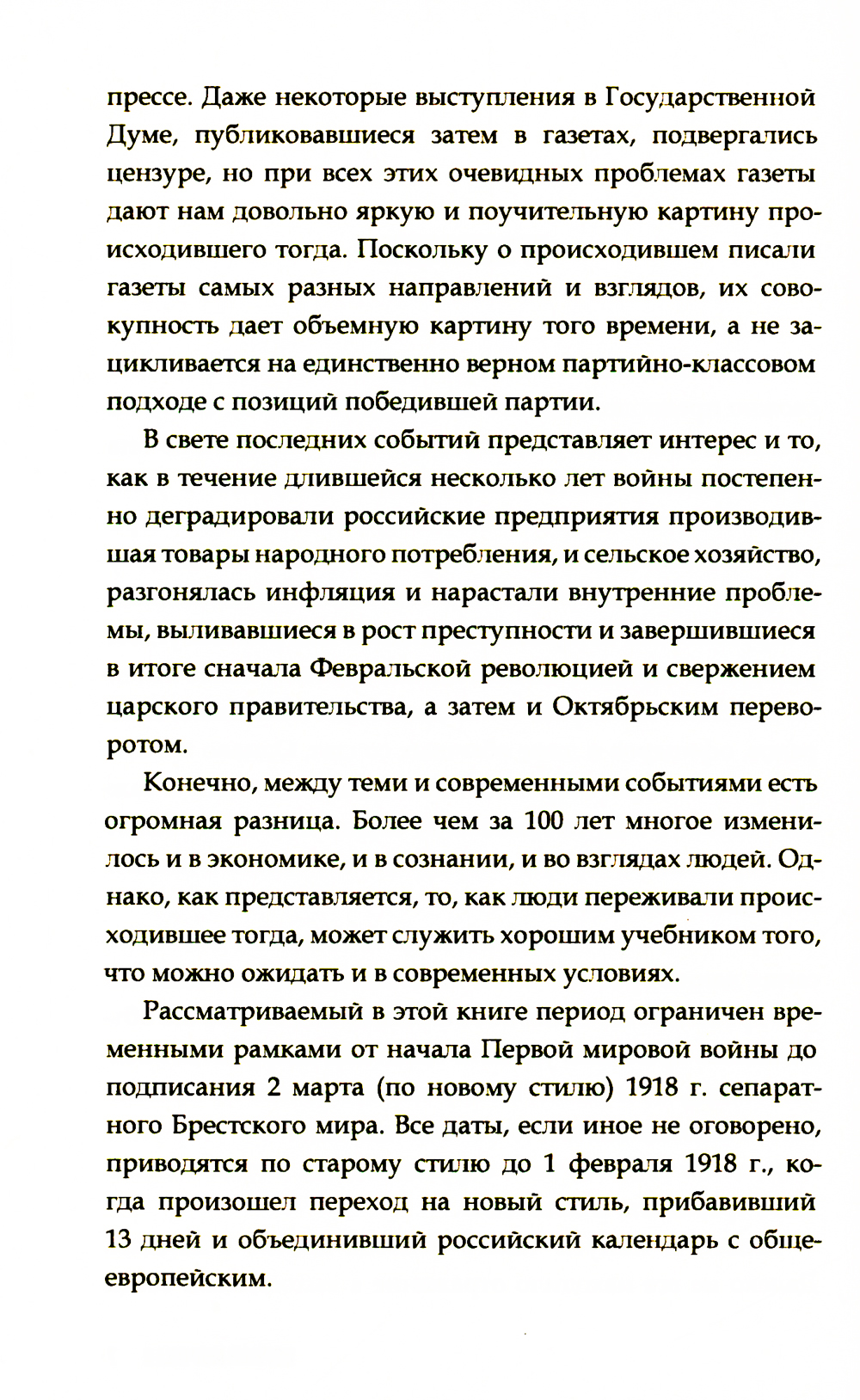 прессе. Даже некоторые выступления в Государственной Думе, публиковавшиеся затем в газетах, подвергались цензуре, но при всех этих очевидных проблемах газеты дают нам довольно яркую и поучительную картину происходившего тогда. Поскольку о происходившем писали газеты самых разных направлений и взглядов, их совокупность дает объемную картину того времени, а не зацикливается на единственно верном партийно-классовом подходе с позиций победившей партии.

В свете последних событий представляет интерес и то, как в течение длившейся несколько лет войны постепенно деградировали российские предприятия производившая товары народного потребления, и сельское хозяйство, разгонялась инфляция и нарастали внутренние проблемы, выливавшиеся в рост преступности и завершившиеся в итоге сначала Февральской революцией и свержением царского правительства, а затем и Октябрьским переворотом.

Конечно, между теми и современными событиями есть огромная разница. Более чем за 100 лет многое изменилось и в экономике, и в сознании, и во взглядах людей. Однако, как представляется, то, как люди переживали происходившее тогда, может служить хорошим учебником того, что можно ожидать и в современных условиях.

Рассматриваемый в этой книге период ограничен временными рамками от начала Первой мировой войны до подписания 2 марта (по новому стилю) 1918 г. сепаратного Брестского мира. Все даты, если иное не оговорено, приводятся по старому стилю до 1 февраля 1918 г., когда произошел переход на новый стиль, прибавивший 13 дней и объединивший российский календарь с общеевропейским.